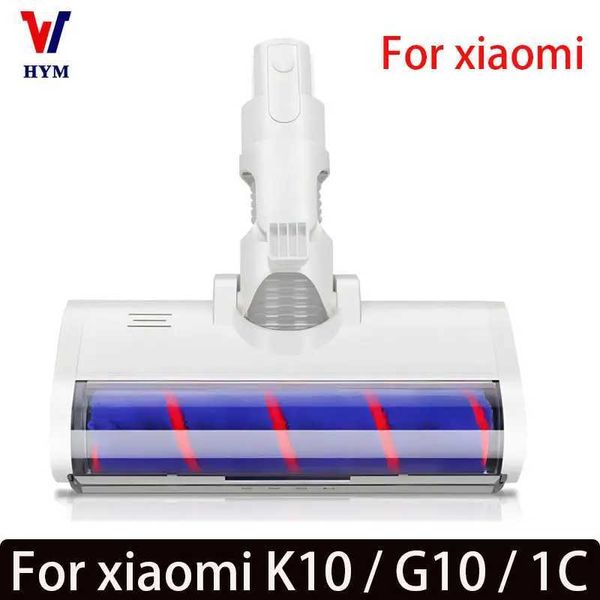 HYM

For xiaomi

For xiaomi K10 / G10 / 1C